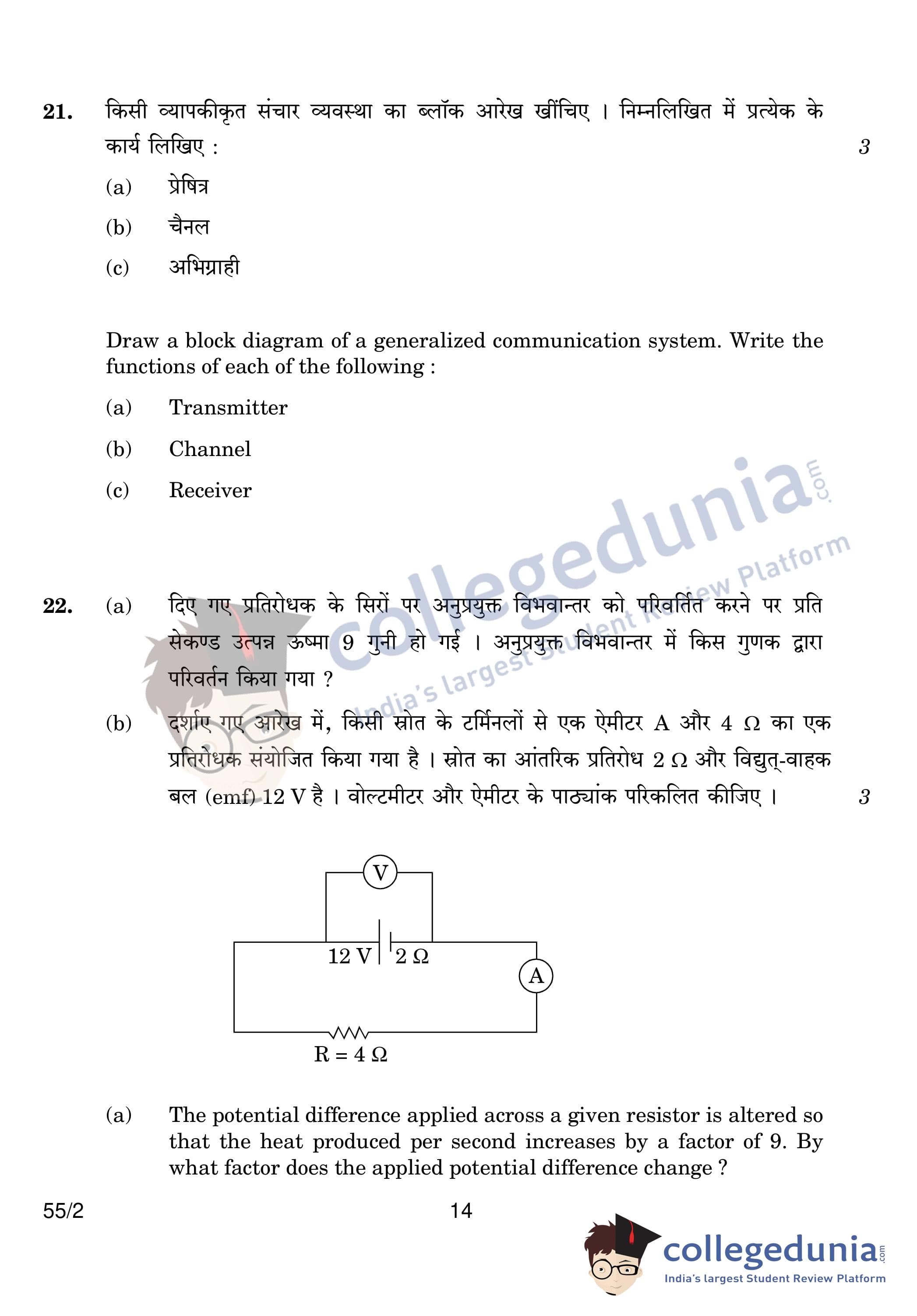 21. किसी व्यापकीकृत संचार व्यवस्था का ब्लॉक आरेख खींचिए । निम्नलिखित में प्रत्येक के कार्य लिखिए : 3

(a) प्रेषित्र

(b) चैनल

(c) अभिग्राही

Draw a block diagram of a generalized communication system. Write the functions of each of the following :

(a) Transmitter

(b) Channel

(c) Receiver

collegedunia.com
India's largest Student Review Platform

22. (a) दिए गए प्रतिरोधक के सिरों पर अनुप्रयुक्त विभवान्तर को परिवर्तित करने पर प्रति सेकण्ड उत्पन्न ऊष्मा 9 गुनी हो गई । अनुप्रयुक्त विभवान्तर में किस गुणक द्वारा परिवर्तन किया गया ?

(b) दर्शाए गए आरेख में, किसी स्रोत के टर्मिनलों से एक ऐमीटर A और 4 Ω का एक प्रतिरोधक संयोजित किया गया है । स्रोत का आंतरिक प्रतिरोध 2 Ω और विद्युत्-वाहक बल (emf) 12 V है । वोल्टमीटर और ऐमीटर के पाठ्यांक परिकलित कीजिए । 3

V
12 V
2 Ω
A
R = 4 Ω

(a) The potential difference applied across a given resistor is altered so that the heat produced per second increases by a factor of 9. By what factor does the applied potential difference change ?

55/2

14

collegedunia.com
India's largest Student Review Platform